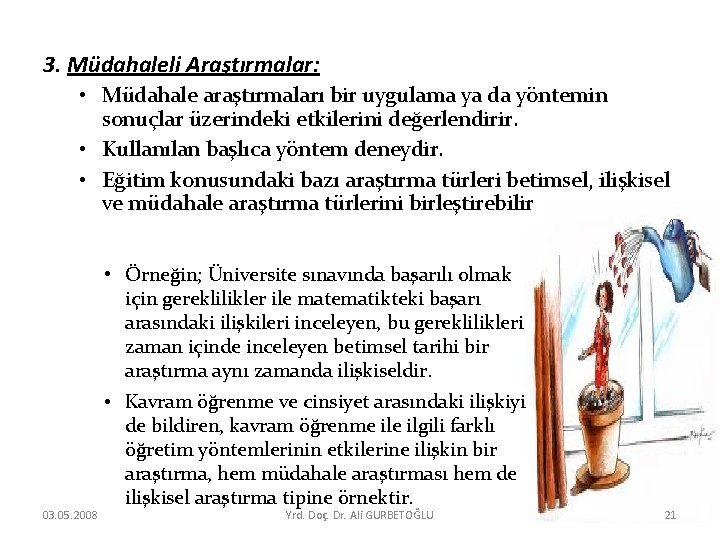 3. Müdahaleli Araştırmalar:

• Müdahale araştırmaları bir uygulama ya da yöntemin sonuçlar üzerindeki etkilerini değerlendirir.

• Kullanılan başlıca yöntem deneydir.

• Eğitim konusundaki bazı araştırma türleri betimsel, ilişkisel ve müdahale araştırma türlerini birleştirebilir

• Örneğin; Üniversite sınavında başarılı olmak için gereklilikler ile matematikteki başarı arasındaki ilişkileri inceleyen, bu gereklilikleri zaman içinde inceleyen betimsel tarihi bir araştırma aynı zamanda ilişkiseldir.

• Kavram öğrenme ve cinsiyet arasındaki ilişkiyi de bildiren, kavram öğrenme ile ilgili farklı öğretim yöntemlerinin etkilerine ilişkin bir araştırma, hem müdahale araştırması hem de ilişkisel araştırma tipine örnektir.

03.05.2008

Yrd. Doç. Dr. Ali GURBETOĞLU

21